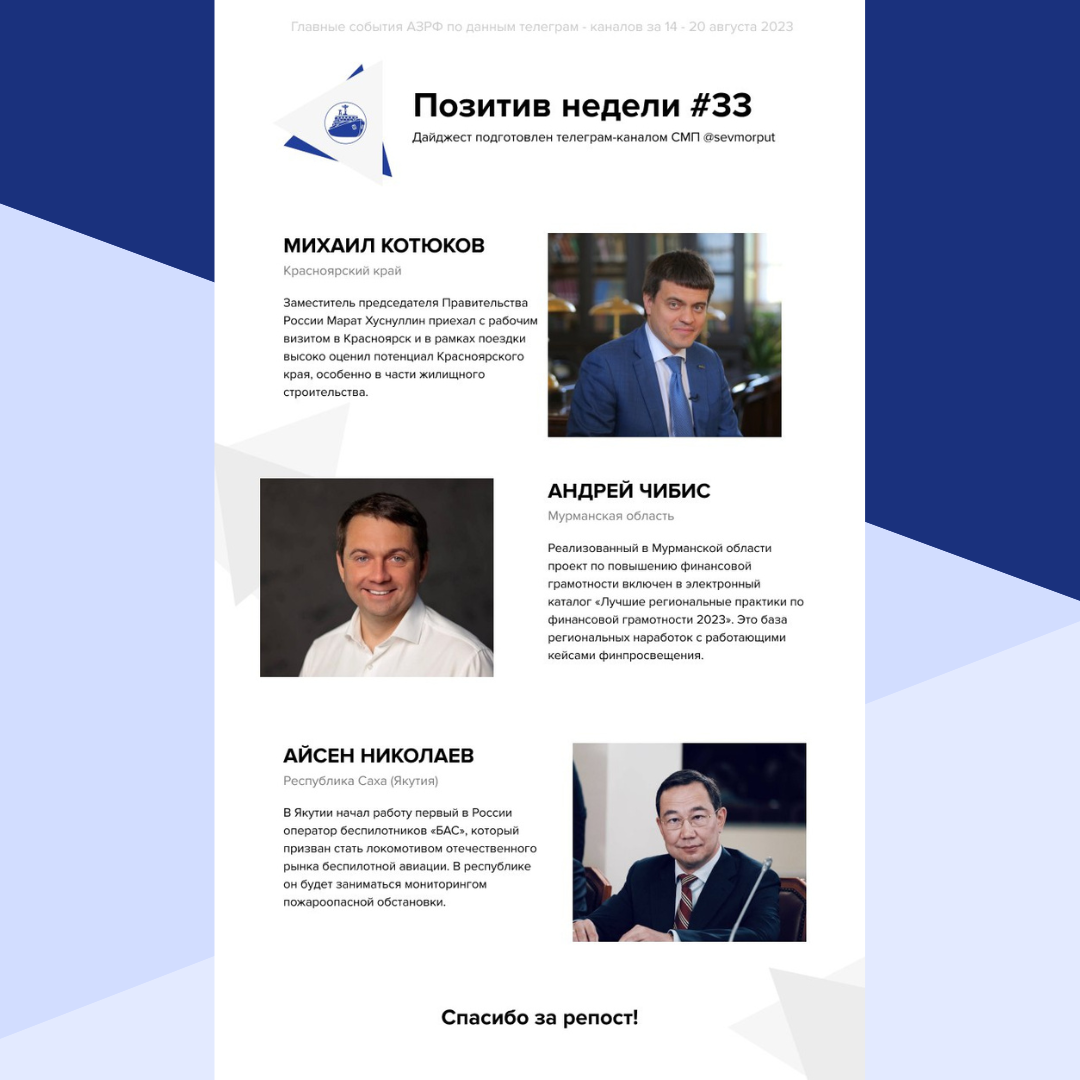 Главные события АЗРФ по данным телеграм - каналов за 14 - 20 августа 2023

Позитив недели #33

Дайджест подготовлен телеграм-каналом СМП @sevmorput

МИХАИЛ КОТЮКОВ

Красноярский край

Заместитель председателя Правительства России Марат Хуснуллин приехал с рабочим визитом в Красноярск и в рамках поездки высоко оценил потенциал Красноярского края, особенно в части жилищного строительства.

АНДРЕЙ ЧИБИС

Мурманская область

Реализованный в Мурманской области проект по повышению финансовой грамотности включен в электронный каталог «Лучшие региональные практики по финансовой грамотности 2023». Это база региональных наработок с работающими кейсами финпросвещения.

АЙСЕН НИКОЛАЕВ

Республика Саха (Якутия)

В Якутии начал работу первый в России оператор беспилотников «БАС», который призван стать локомотивом отечественного рынка беспилотной авиации. В республике он будет заниматься мониторингом пожароопасной обстановки.

Спасибо за репост!